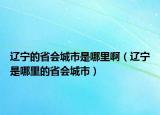 辽宁的省会城市是哪里啊（辽宁是哪里的省会城市）